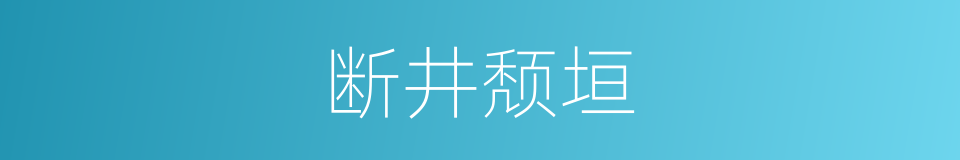 断井颓垣